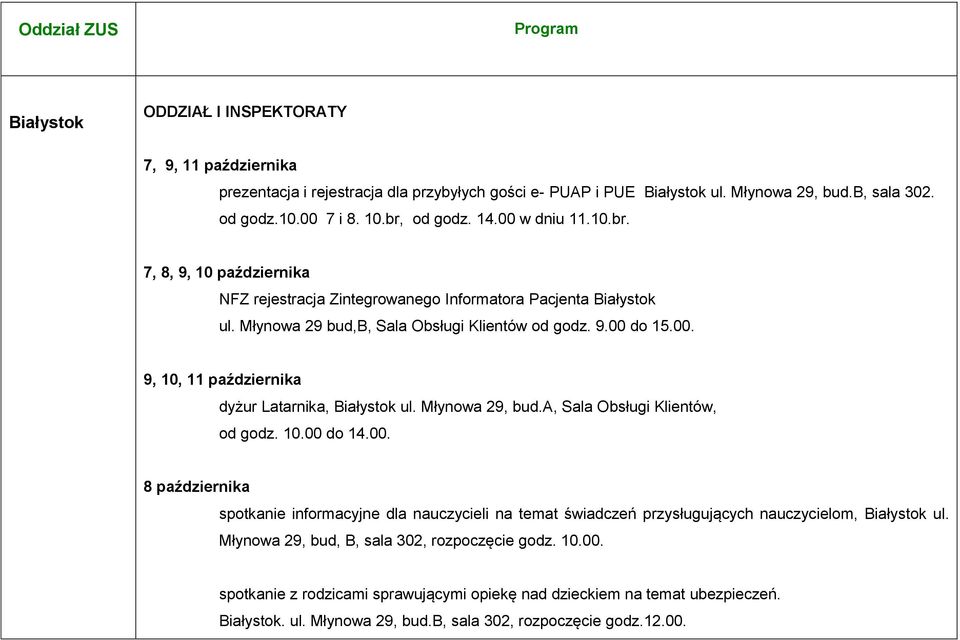 | Oddział ZUS | Program |
|---|---|
| Białystok | ODDZIAŁ I INSPEKTORATY<br><br>7, 9, 11 października<br>prezentacja i rejestracja dla przybyłych gości e- PUAP i PUE Białystok ul. Młynowa 29, bud.B, sala 302. od godz.10.00 7 i 8. 10.br, od godz. 14.00 w dniu 11.10.br.<br><br>7, 8, 9, 10 października<br>NFZ rejestracja Zintegrowanego Informatora Pacjenta Białystok ul. Młynowa 29 bud,B, Sala Obsługi Klientów od godz. 9.00 do 15.00.<br><br>9, 10, 11 października<br>dyżur Latarnika, Białystok ul. Młynowa 29, bud.A, Sala Obsługi Klientów, od godz. 10.00 do 14.00.<br><br>8 października<br>spotkanie informacyjne dla nauczycieli na temat świadczeń przysługujących nauczycielom, Białystok ul. Młynowa 29, bud, B, sala 302, rozpoczęcie godz. 10.00.<br><br>spotkanie z rodzicami sprawującymi opiekę nad dzieckiem na temat ubezpieczeń. Białystok. ul. Młynowa 29, bud.B, sala 302, rozpoczęcie godz.12.00. |